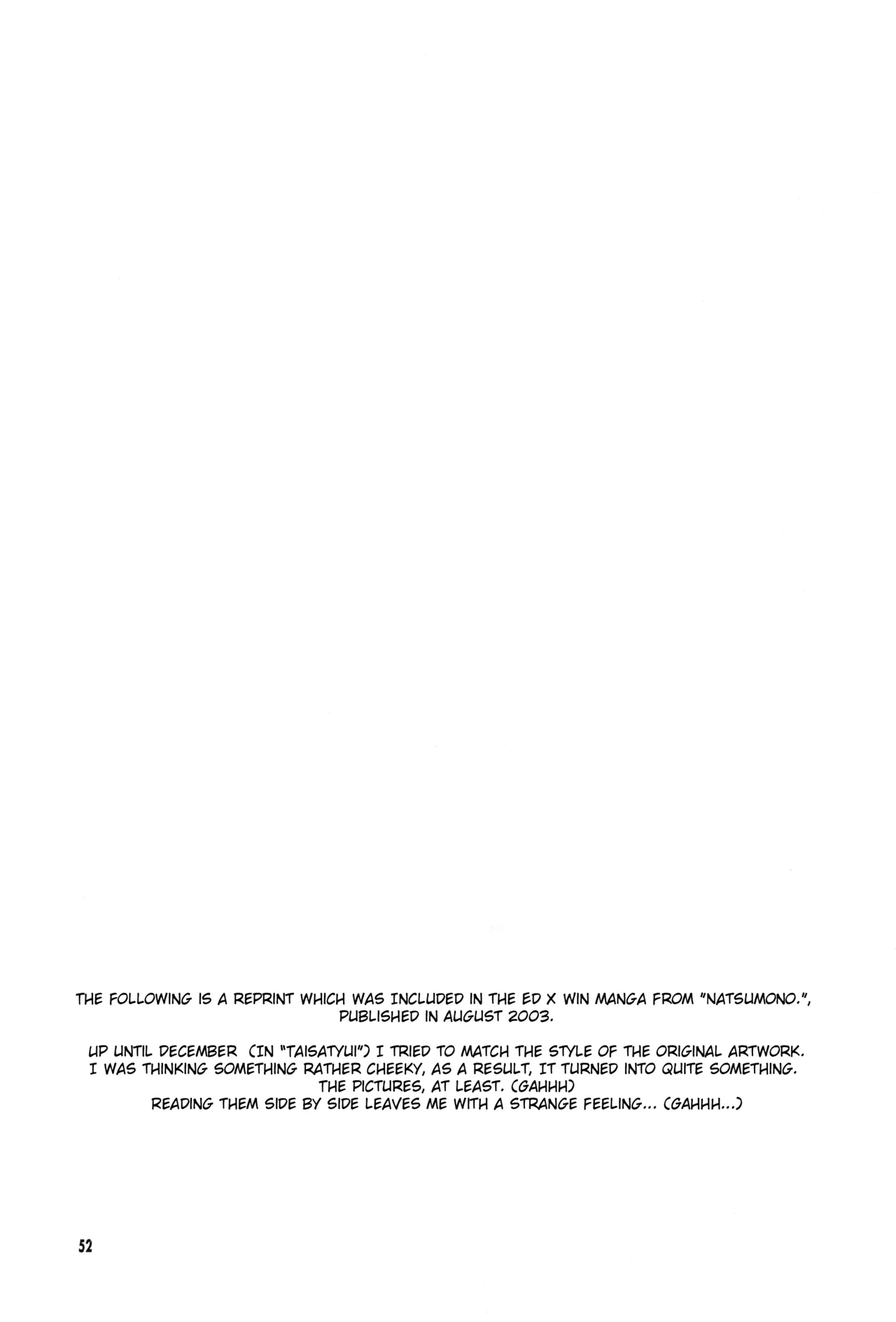 THE FOLLOWING IS A REPRINT WHICH WAS INCLUDED IN THE ED X WIN MANGA FROM "NATSUMONO.", PUBLISHED IN AUGUST 2003.

UP UNTIL DECEMBER (IN "TAISATYUI") I TRIED TO MATCH THE STYLE OF THE ORIGINAL ARTWORK.
I WAS THINKING SOMETHING RATHER CHEEKY, AS A RESULT, IT TURNED INTO QUITE SOMETHING.
THE PICTURES, AT LEAST. (GAHHH)
READING THEM SIDE BY SIDE LEAVES ME WITH A STRANGE FEELING... (GAHHH...)

52